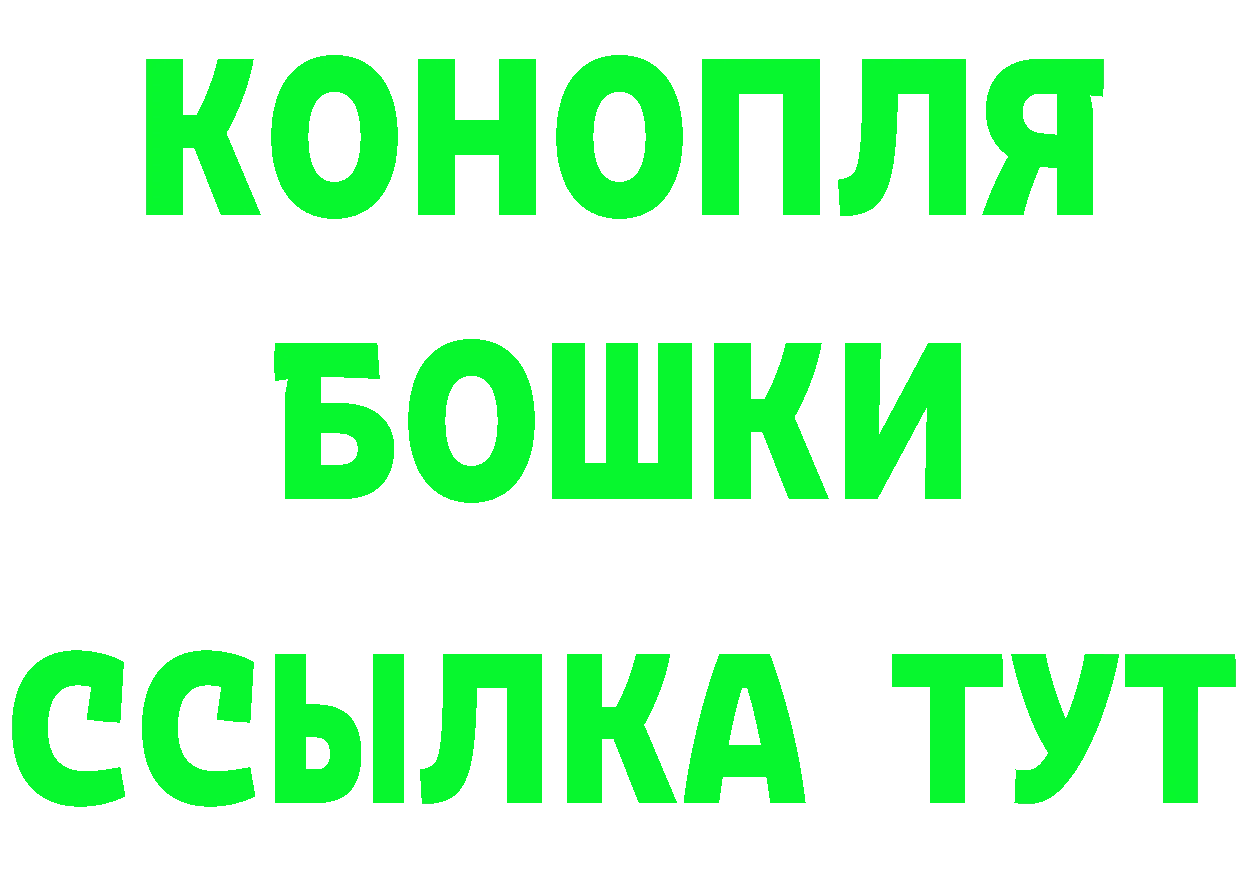 КОНОПЛЯ
БОШКИ
ССЫЛКА ТУТ